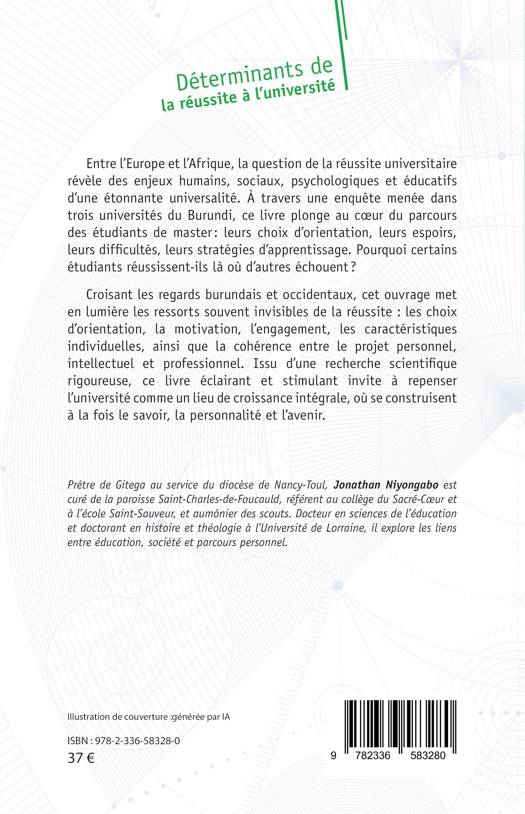 Déterminants de
la réussite à l'université

Entre l'Europe et l'Afrique, la question de la réussite universitaire révèle des enjeux humains, sociaux, psychologiques et éducatifs d'une étonnante universalité. À travers une enquête menée dans trois universités du Burundi, ce livre plonge au cœur du parcours des étudiants de master: leurs choix d'orientation, leurs espoirs, leurs difficultés, leurs stratégies d'apprentissage. Pourquoi certains étudiants réussissent-ils là où d'autres échouent ?

Croisant les regards burundais et occidentaux, cet ouvrage met en lumière les ressorts souvent invisibles de la réussite : les choix d'orientation, la motivation, l'engagement, les caractéristiques individuelles, ainsi que la cohérence entre le projet personnel, intellectuel et professionnel. Issu d'une recherche scientifique rigoureuse, ce livre éclairant et stimulant invite à repenser l'université comme un lieu de croissance intégrale, où se construisent à la fois le savoir, la personnalité et l'avenir.

Prêtre de Gitega au service du diocèse de Nancy-Toul, Jonathan Niyongabo est curé de la paroisse Saint-Charles-de-Foucauld, référent au collège du Sacré-Cœur et à l'école Saint-Sauveur, et aumônier des scouts. Docteur en sciences de l'éducation et doctorant en histoire et théologie à l'Université de Lorraine, il explore les liens entre éducation, société et parcours personnel.

Illustration de couverture :générée par IA

ISBN : 978-2-336-58328-0
37 €

9 782336 583280